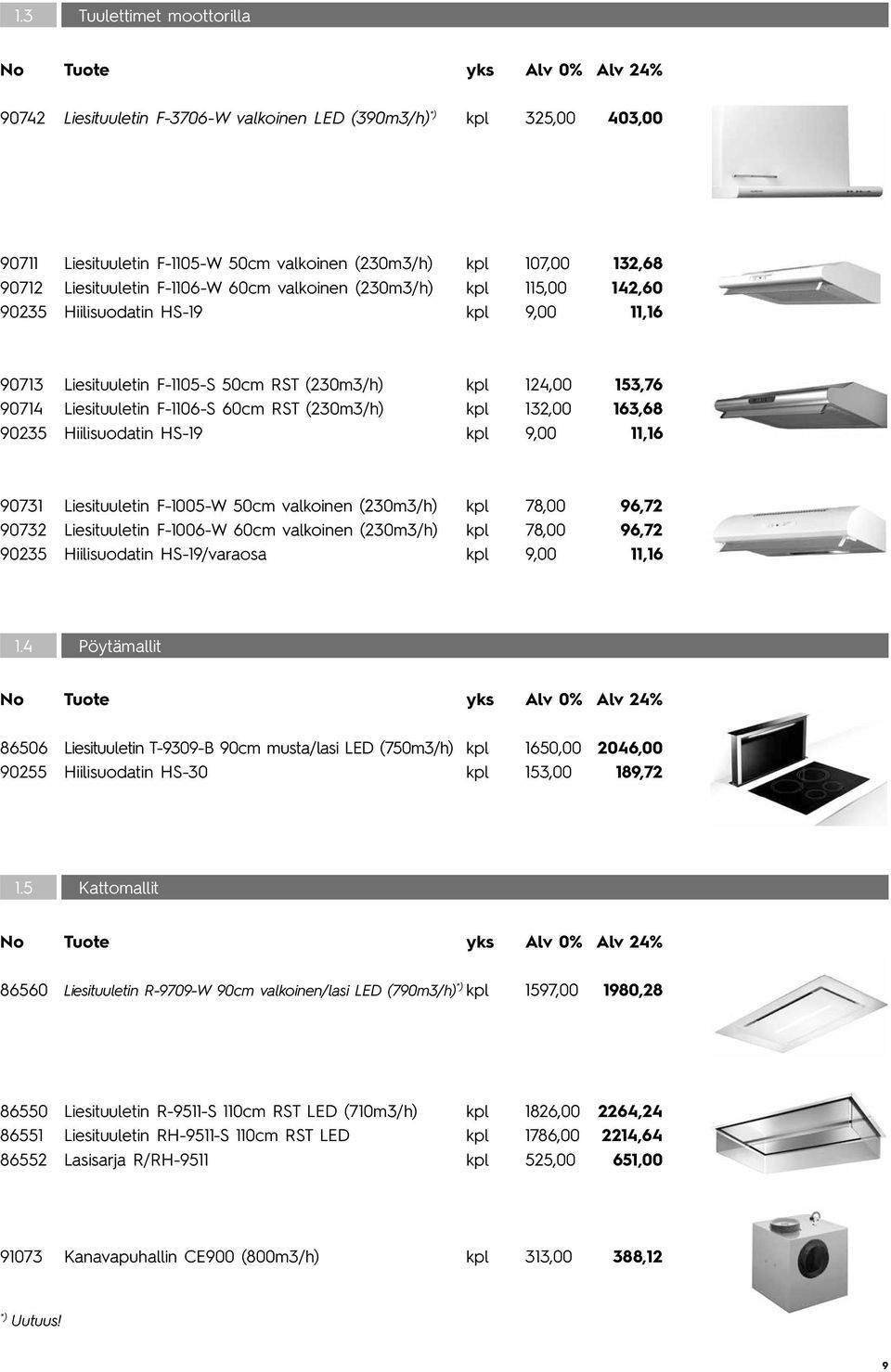 1.3 Tuulettimet moottorilla

| No | Tuote | yks | Alv 0% | Alv 24% |
|---|---|---|---|---|
| 90742 | Liesituuletin F-3706-W valkoinen LED (390m3/h)*) | kpl | 325,00 | 403,00 |
| 90711 | Liesituuletin F-1105-W 50cm valkoinen (230m3/h) | kpl | 107,00 | 132,68 |
| 90712 | Liesituuletin F-1106-W 60cm valkoinen (230m3/h) | kpl | 115,00 | 142,60 |
| 90235 | Hiilisuodatin HS-19 | kpl | 9,00 | 11,16 |
| 90713 | Liesituuletin F-1105-S 50cm RST (230m3/h) | kpl | 124,00 | 153,76 |
| 90714 | Liesituuletin F-1106-S 60cm RST (230m3/h) | kpl | 132,00 | 163,68 |
| 90235 | Hiilisuodatin HS-19 | kpl | 9,00 | 11,16 |
| 90731 | Liesituuletin F-1005-W 50cm valkoinen (230m3/h) | kpl | 78,00 | 96,72 |
| 90732 | Liesituuletin F-1006-W 60cm valkoinen (230m3/h) | kpl | 78,00 | 96,72 |
| 90235 | Hiilisuodatin HS-19/varaosa | kpl | 9,00 | 11,16 |

1.4 Pöytämallit

| No | Tuote | yks | Alv 0% | Alv 24% |
|---|---|---|---|---|
| 86506 | Liesituuletin T-9309-B 90cm musta/lasi LED (750m3/h) | kpl | 1650,00 | 2046,00 |
| 90255 | Hiilisuodatin HS-30 | kpl | 153,00 | 189,72 |

1.5 Kattomallit

| No | Tuote | yks | Alv 0% | Alv 24% |
|---|---|---|---|---|
| 86560 | Liesituuletin R-9709-W 90cm valkoinen/lasi LED (790m3/h)*) | kpl | 1597,00 | 1980,28 |
| 86550 | Liesituuletin R-9511-S 110cm RST LED (710m3/h) | kpl | 1826,00 | 2264,24 |
| 86551 | Liesituuletin RH-9511-S 110cm RST LED | kpl | 1786,00 | 2214,64 |
| 86552 | Lasisarja R/RH-9511 | kpl | 525,00 | 651,00 |
| 91073 | Kanavapuhallin CE900 (800m3/h) | kpl | 313,00 | 388,12 |

*) Uutuus!

9